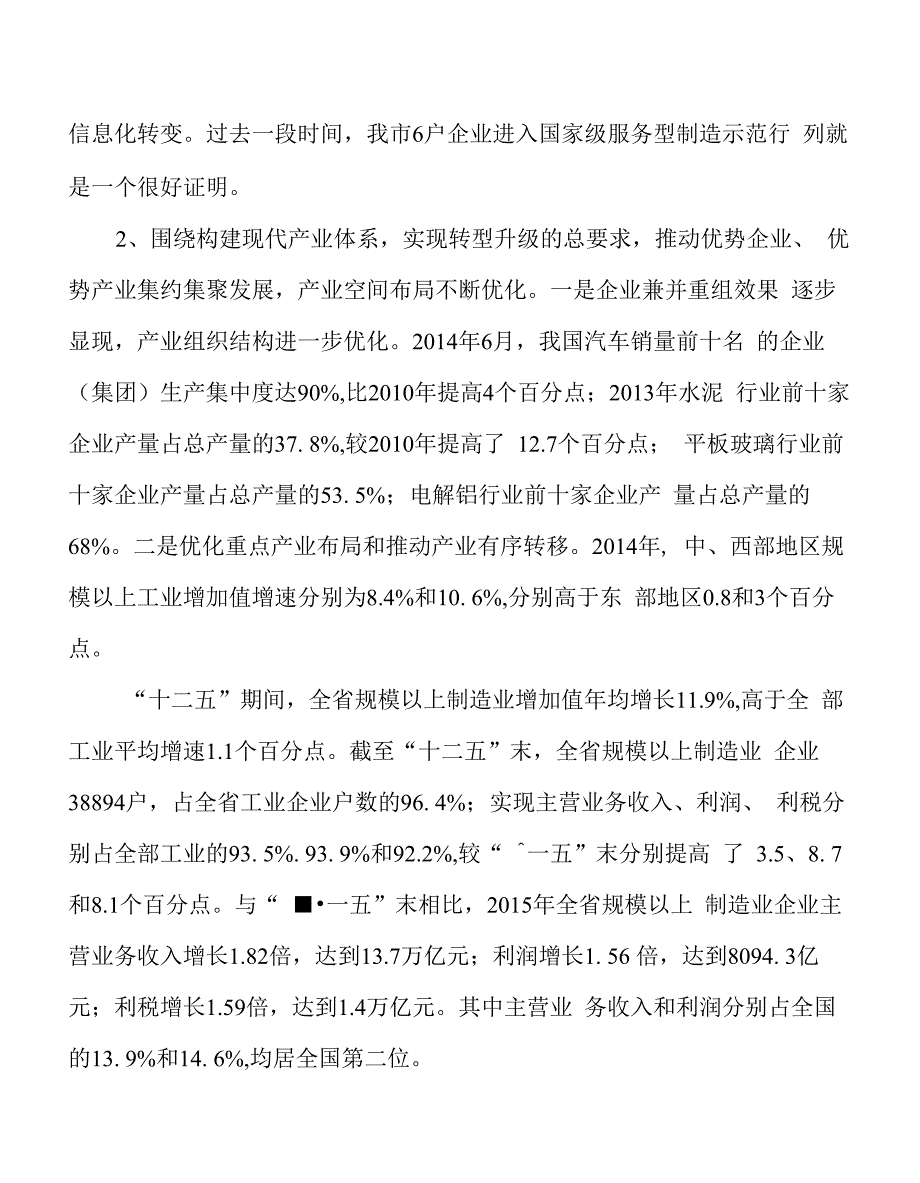 信息化转变。过去一段时间，我市6户企业进入国家级服务型制造示范行 列就是一个很好证明。

2、围绕构建现代产业体系，实现转型升级的总要求，推动优势企业、 优势产业集约集聚发展，产业空间布局不断优化。一是企业兼并重组效果 逐步显现，产业组织结构进一步优化。2014年6月，我国汽车销量前十名 的企业（集团）生产集中度达90%,比2010年提高4个百分点；2013年水泥 行业前十家企业产量占总产量的37. 8%,较2010年提高了 12.7个百分点； 平板玻璃行业前十家企业产量占总产量的53. 5%；电解铝行业前十家企业产 量占总产量的68%。二是优化重点产业布局和推动产业有序转移。2014年, 中、西部地区规模以上工业增加值增速分别为8.4%和10. 6%,分别高于东 部地区0.8和3个百分点。

“十二五”期间，全省规模以上制造业增加值年均增长11.9%,高于全 部工业平均增速1.1个百分点。截至“十二五”末，全省规模以上制造业 企业38894户，占全省工业企业户数的96. 4%；实现主营业务收入、利润、 利税分别占全部工业的93. 5%. 93. 9%和92.2%,较“ ˆ一五”末分别提高 了 3.5、8. 7和8.1个百分点。与“ ■•一五”末相比，2015年全省规模以上 制造业企业主营业务收入增长1.82倍，达到13.7万亿元；利润增长1. 56 倍，达到8094. 3亿元；利税增长1.59倍，达到1.4万亿元。其中主营业 务收入和利润分别占全国的13. 9%和14. 6%,均居全国第二位。